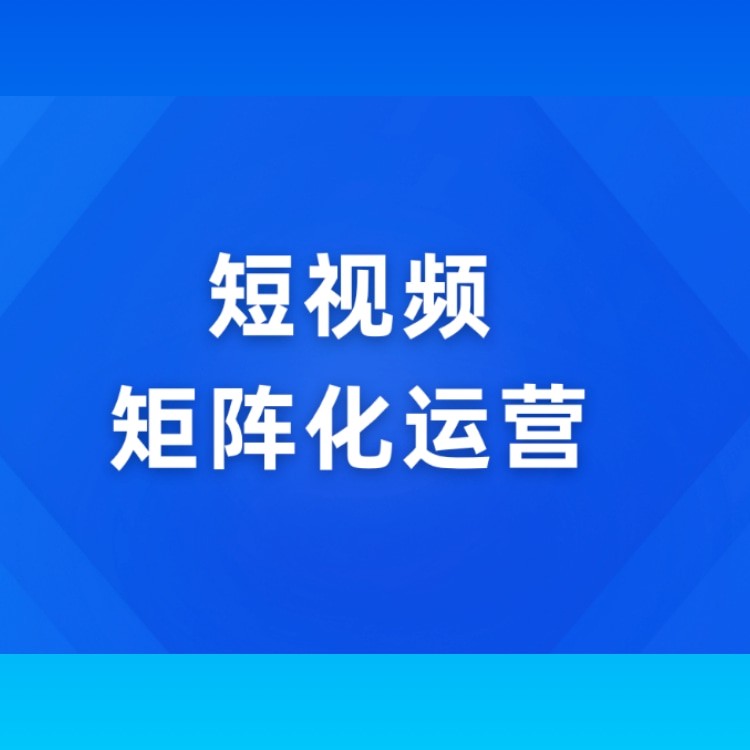 短视频
矩阵化运营